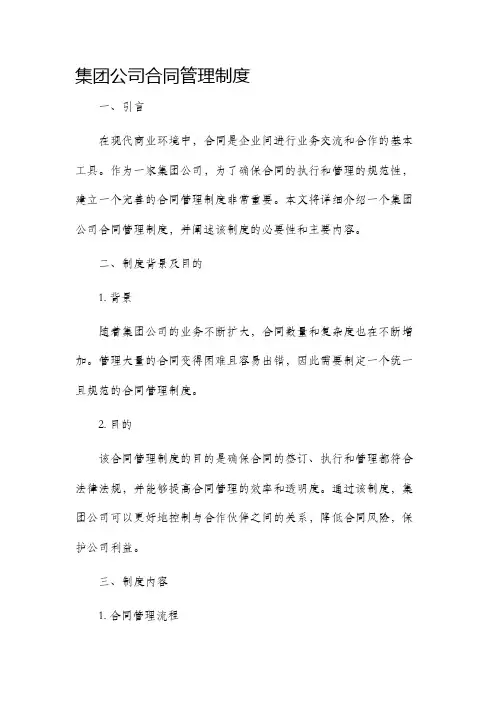 集团公司合同管理制度

一、引言

在现代商业环境中，合同是企业间进行业务交流和合作的基本工具。作为一家集团公司，为了确保合同的执行和管理的规范性，建立一个完善的合同管理制度非常重要。本文将详细介绍一个集团公司合同管理制度，并阐述该制度的必要性和主要内容。

二、制度背景及目的

1. 背景

随着集团公司的业务不断扩大，合同数量和复杂度也在不断增加。管理大量的合同变得困难且容易出错，因此需要制定一个统一且规范的合同管理制度。

2. 目的

该合同管理制度的目的是确保合同的签订、执行和管理都符合法律法规，并能够提高合同管理的效率和透明度。通过该制度，集团公司可以更好地控制与合作伙伴之间的关系，降低合同风险，保护公司利益。

三、制度内容

1. 合同管理流程